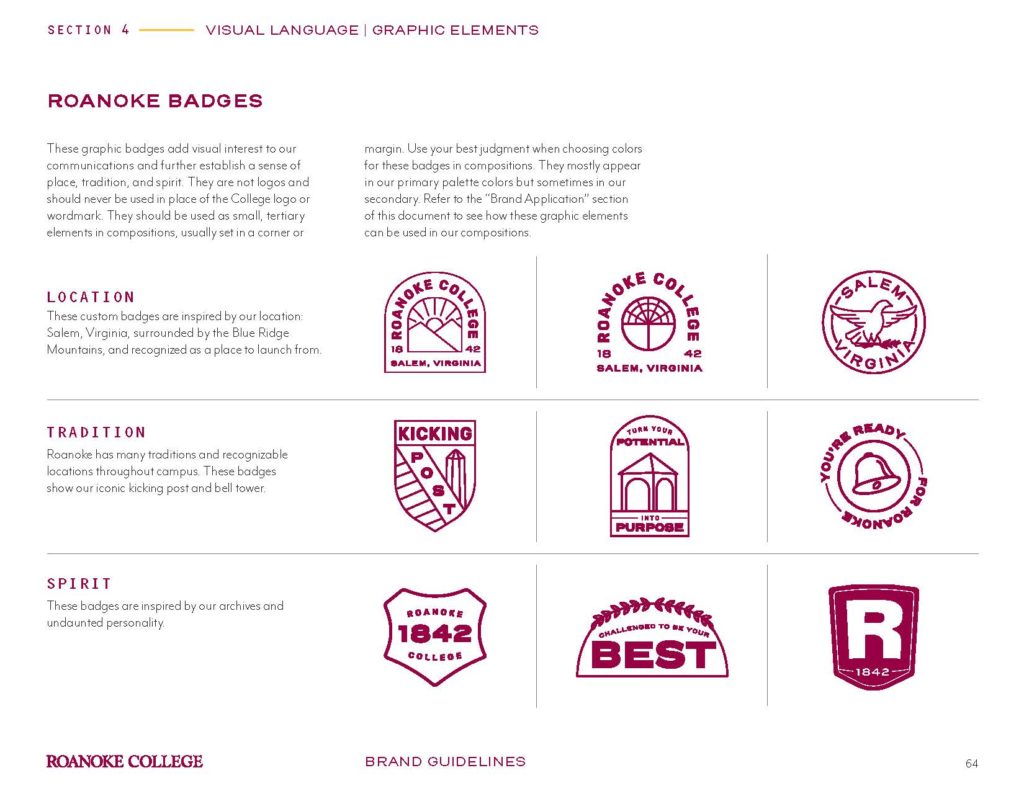 SECTION 4 VISUAL LANGUAGE | GRAPHIC ELEMENTS

ROANOKE BADGES

These graphic badges add visual interest to our communications and further establish a sense of place, tradition, and spirit. They are not logos and should never be used in place of the College logo or wordmark. They should be used as small, tertiary elements in compositions, usually set in a corner or margin. Use your best judgment when choosing colors for these badges in compositions. They mostly appear in our primary palette colors but sometimes in our secondary. Refer to the "Brand Application" section of this document to see how these graphic elements can be used in our compositions.

LOCATION
These custom badges are inspired by our location: Salem, Virginia, surrounded by the Blue Ridge Mountains, and recognized as a place to launch from.

ROANOKE COLLEGE 18 42 SALEM, VIRGINIA

ROANOKE COLLEGE 18 42 SALEM, VIRGINIA

SALEM VIRGINIA

TRADITION
Roanoke has many traditions and recognizable locations throughout campus. These badges show our iconic kicking post and bell tower.

KICKING POST

TURN YOUR POTENTIAL INTO PURPOSE

YOU'RE READY FOR ROANOKE

SPIRIT
These badges are inspired by our archives and undaunted personality.

ROANOKE 1842 COLLEGE

CHALLENGED TO BE YOUR BEST

R 1842

ROANOKE COLLEGE BRAND GUIDELINES 64